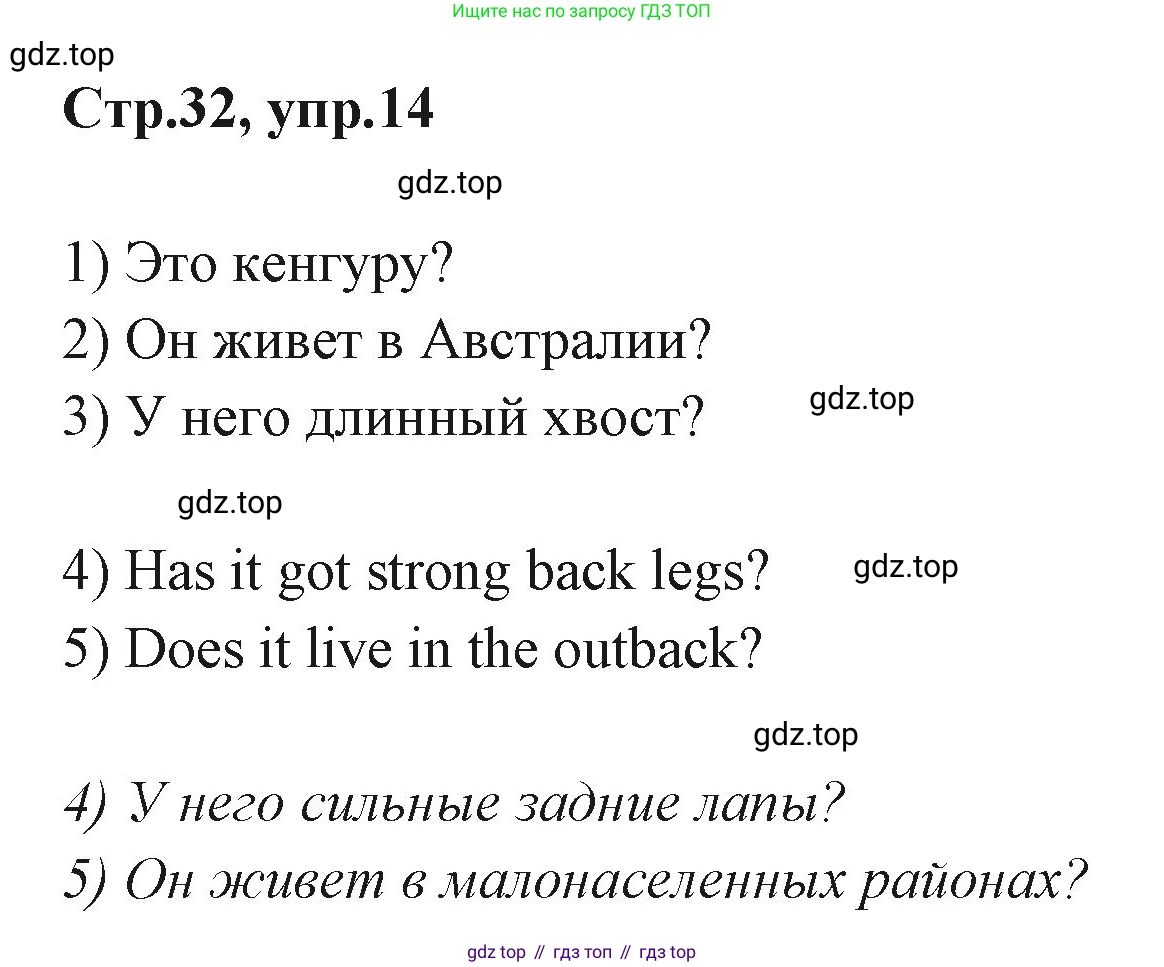 Ищите нас по запросу ГДЗ ТОП

gdz.top

Стр.32, упр.14

gdz.top

1) Это кенгуру?
2) Он живет в Австралии?
3) У него длинный хвост?

gdz.top

gdz.top

4) Has it got strong back legs?

gdz.top

5) Does it live in the outback?

gdz.top

4) У него сильные задние лапы?
5) Он живет в малонаселенных районах?

gdz top // гдз топ // гдз top